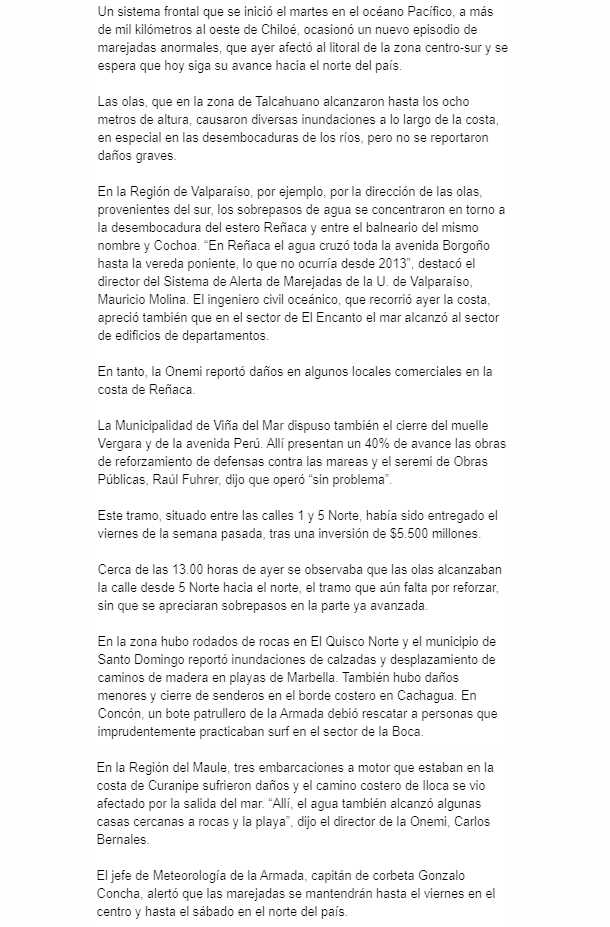 Un sistema frontal que se inició el martes en el océano Pacífico, a más de mil kilómetros al oeste de Chiloé, ocasionó un nuevo episodio de marejadas anormales, que ayer afectó al litoral de la zona centro-sur y se espera que hoy siga su avance hacia el norte del país.

Las olas, que en la zona de Talcahuano alcanzaron hasta los ocho metros de altura, causaron diversas inundaciones a lo largo de la costa, en especial en las desembocaduras de los ríos, pero no se reportaron daños graves.

En la Región de Valparaíso, por ejemplo, por la dirección de las olas, provenientes del sur, los sobrepasos de agua se concentraron en torno a la desembocadura del estero Reñaca y entre el balneario del mismo nombre y Cochoa. "En Reñaca el agua cruzó toda la avenida Borgoño hasta la vereda poniente, lo que no ocurría desde 2013", destacó el director del Sistema de Alerta de Marejadas de la U. de Valparaíso, Mauricio Molina. El ingeniero civil oceánico, que recorrió ayer la costa, apreció también que en el sector de El Encanto el mar alcanzó al sector de edificios de departamentos.

En tanto, la Onemi reportó daños en algunos locales comerciales en la costa de Reñaca.

La Municipalidad de Viña del Mar dispuso también el cierre del muelle Vergara y de la avenida Perú. Allí presentan un 40% de avance las obras de reforzamiento de defensas contra las mareas y el seremi de Obras Públicas, Raúl Fuhrer, dijo que operó "sin problema".

Este tramo, situado entre las calles 1 y 5 Norte, había sido entregado el viernes de la semana pasada, tras una inversión de $5.500 millones.

Cerca de las 13.00 horas de ayer se observaba que las olas alcanzaban la calle desde 5 Norte hacia el norte, el tramo que aún falta por reforzar, sin que se apreciaran sobrepasos en la parte ya avanzada.

En la zona hubo rodados de rocas en El Quisco Norte y el municipio de Santo Domingo reportó inundaciones de calzadas y desplazamiento de caminos de madera en playas de Marbella. También hubo daños menores y cierre de senderos en el borde costero en Cachagua. En Concón, un bote patrullero de la Armada debió rescatar a personas que imprudentemente practicaban surf en el sector de la Boca.

En la Región del Maule, tres embarcaciones a motor que estaban en la costa de Curanipe sufrieron daños y el camino costero de Iloca se vio afectado por la salida del mar. "Allí, el agua también alcanzó algunas casas cercanas a rocas y la playa", dijo el director de la Onemi, Carlos Bernales.

El jefe de Meteorología de la Armada, capitán de corbeta Gonzalo Concha, alertó que las marejadas se mantendrán hasta el viernes en el centro y hasta el sábado en el norte del país.